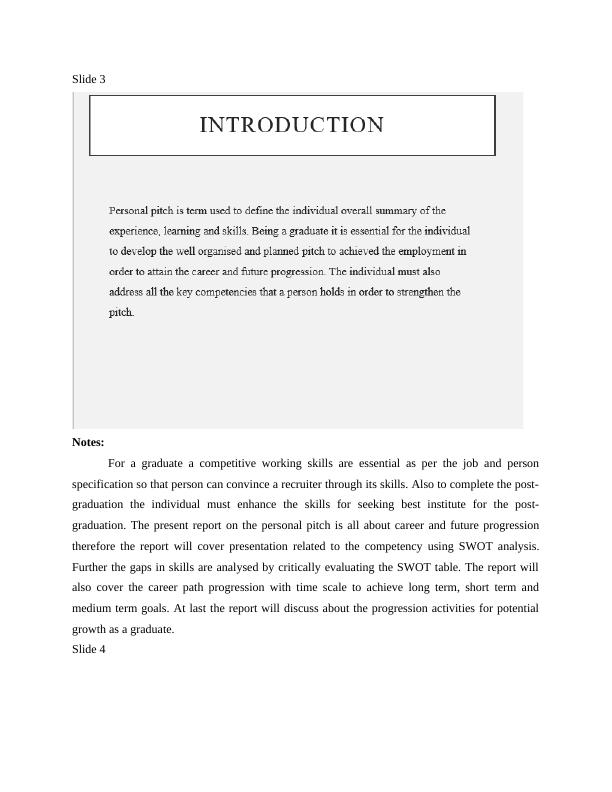 Slide 3

INTRODUCTION

Personal pitch is term used to define the individual overall summary of the experience, learning and skills. Being a graduate it is essential for the individual to develop the well organised and planned pitch to achieved the employment in order to attain the career and future progression. The individual must also address all the key competencies that a person holds in order to strengthen the pitch.

Notes:

For a graduate a competitive working skills are essential as per the job and person specification so that person can convince a recruiter through its skills. Also to complete the post-graduation the individual must enhance the skills for seeking best institute for the post-graduation. The present report on the personal pitch is all about career and future progression therefore the report will cover presentation related to the competency using SWOT analysis. Further the gaps in skills are analysed by critically evaluating the SWOT table. The report will also cover the career path progression with time scale to achieve long term, short term and medium term goals. At last the report will discuss about the progression activities for potential growth as a graduate.

Slide 4